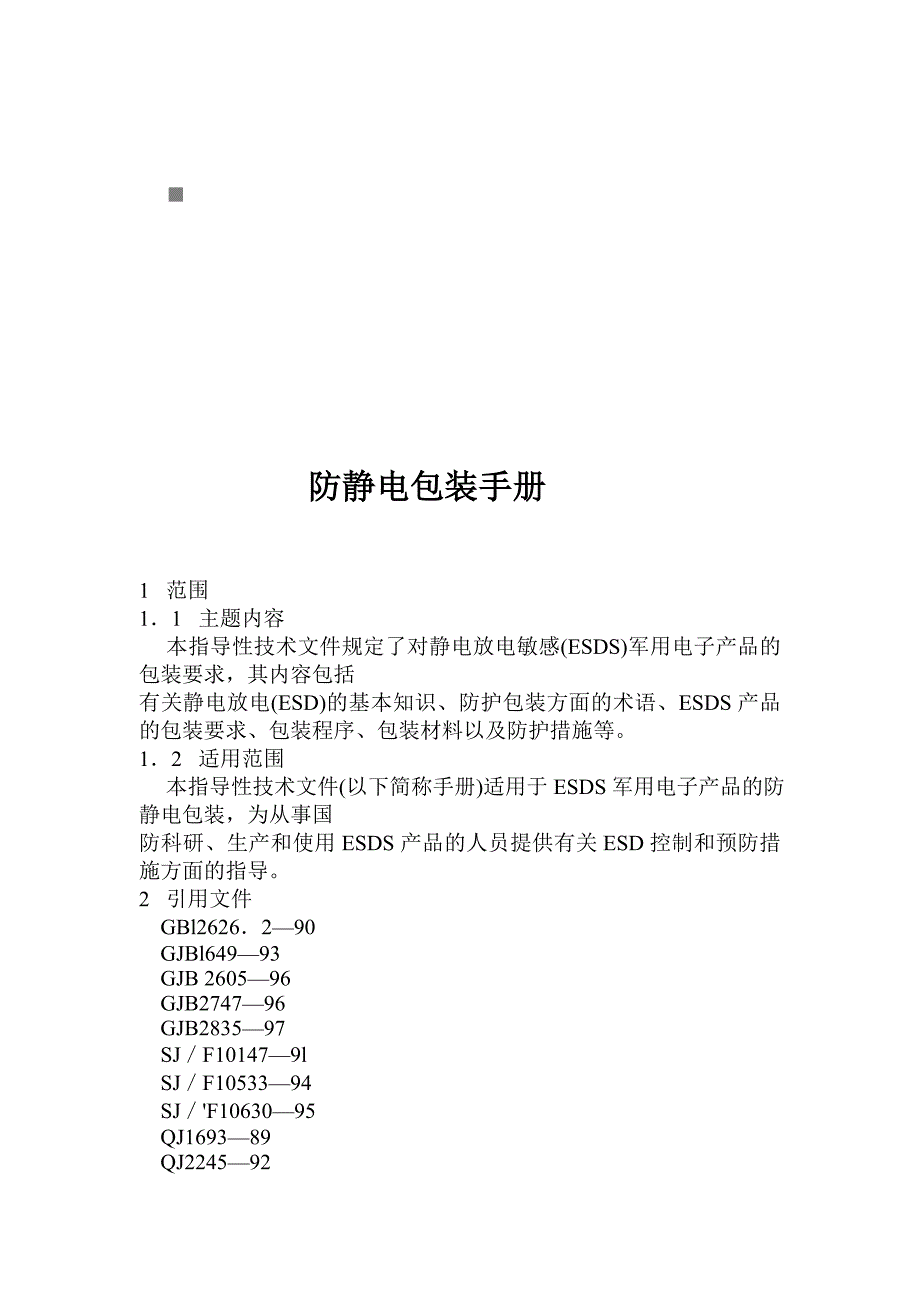 防静电包装手册

1 范围
1．1 主题内容
本指导性技术文件规定了对静电放电敏感(ESDS)军用电子产品的包装要求，其内容包括
有关静电放电(ESD)的基本知识、防护包装方面的术语、ESDS 产品的包装要求、包装程序、包装材料以及防护措施等。
1．2 适用范围
本指导性技术文件(以下简称手册)适用于 ESDS 军用电子产品的防静电包装，为从事国
防科研、生产和使用 ESDS 产品的人员提供有关 ESD 控制和预防措施方面的指导。
2 引用文件
GBl2626．2—90
GJBl649—93
GJB 2605—96
GJB2747—96
GJB2835—97
SJ／F10147—9l
SJ／F10533—94
SJ／'F10630—95
QJ1693—89
QJ2245—92